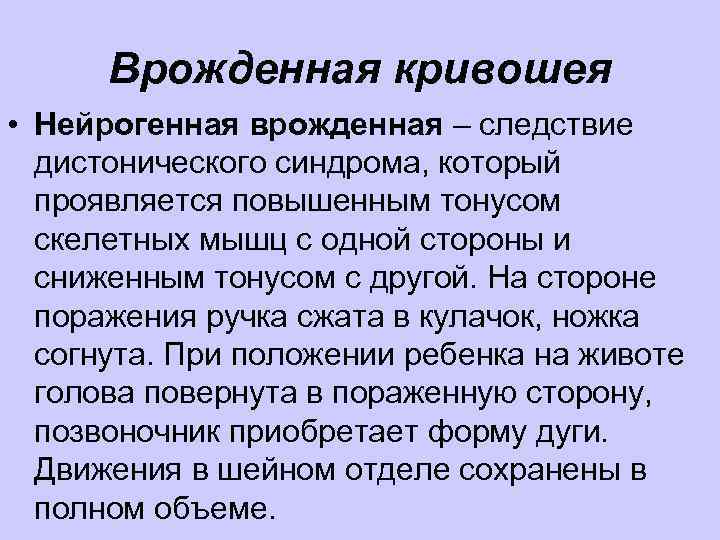 Врожденная кривошея

• Нейрогенная врожденная – следствие дистонического синдрома, который проявляется повышенным тонусом скелетных мышц с одной стороны и сниженным тонусом с другой. На стороне поражения ручка сжата в кулачок, ножка согнута. При положении ребенка на животе голова повернута в пораженную сторону, позвоночник приобретает форму дуги. Движения в шейном отделе сохранены в полном объеме.